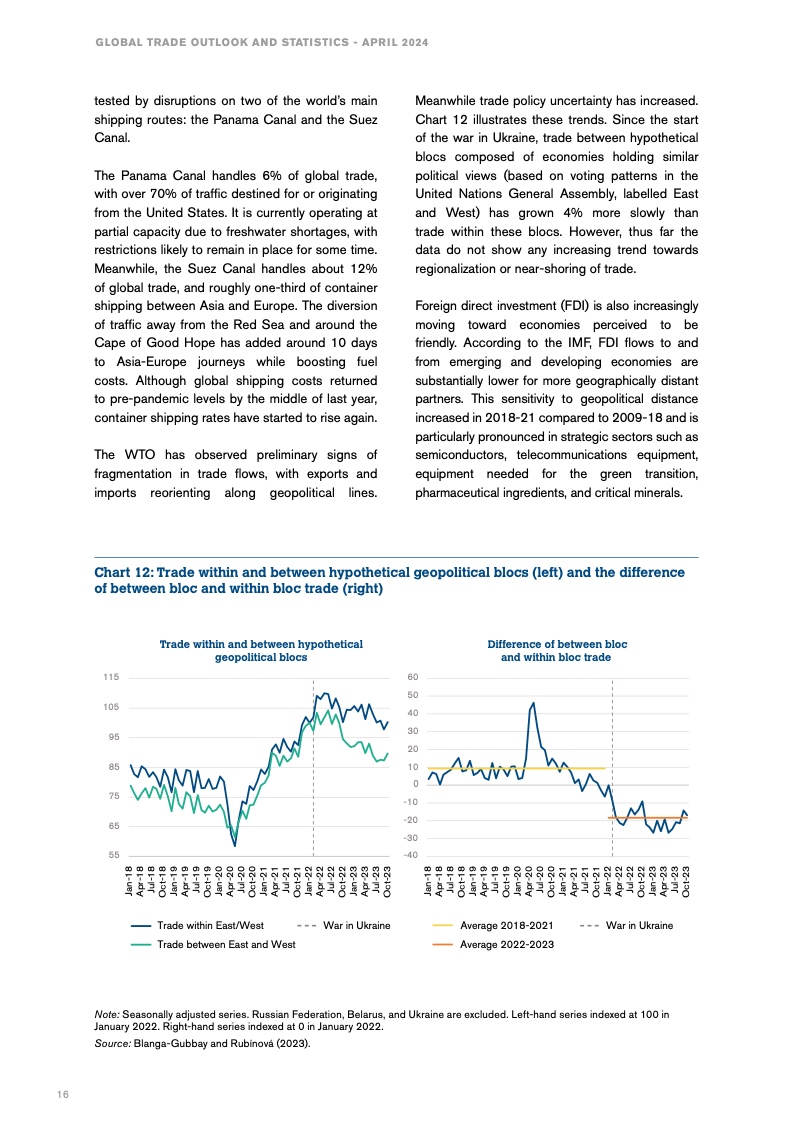 GLOBAL TRADE OUTLOOK AND STATISTICS - APRIL 2024

tested by disruptions on two of the world's main shipping routes: the Panama Canal and the Suez Canal.

The Panama Canal handles 6% of global trade, with over 70% of traffic destined for or originating from the United States. It is currently operating at partial capacity due to freshwater shortages, with restrictions likely to remain in place for some time. Meanwhile, the Suez Canal handles about 12% of global trade, and roughly one-third of container shipping between Asia and Europe. The diversion of traffic away from the Red Sea and around the Cape of Good Hope has added around 10 days to Asia-Europe journeys while boosting fuel costs. Although global shipping costs returned to pre-pandemic levels by the middle of last year, container shipping rates have started to rise again.

The WTO has observed preliminary signs of fragmentation in trade flows, with exports and imports reorienting along geopolitical lines.

Meanwhile trade policy uncertainty has increased. Chart 12 illustrates these trends. Since the start of the war in Ukraine, trade between hypothetical blocs composed of economies holding similar political views (based on voting patterns in the United Nations General Assembly, labelled East and West) has grown 4% more slowly than trade within these blocs. However, thus far the data do not show any increasing trend towards regionalization or near-shoring of trade.

Foreign direct investment (FDI) is also increasingly moving toward economies perceived to be friendly. According to the IMF, FDI flows to and from emerging and developing economies are substantially lower for more geographically distant partners. This sensitivity to geopolitical distance increased in 2018-21 compared to 2009-18 and is particularly pronounced in strategic sectors such as semiconductors, telecommunications equipment, equipment needed for the green transition, pharmaceutical ingredients, and critical minerals.

Chart 12: Trade within and between hypothetical geopolitical blocs (left) and the difference of between bloc and within bloc trade (right)

Trade within and between hypothetical geopolitical blocs

115
105
95
85
75
65
55

Jan-18 Apr-18 Jul-18 Oct-18 Jan-19 Apr-19 Jul-19 Oct-19 Jan-20 Apr-20 Jul-20 Oct-20 Jan-21 Apr-21 Jul-21 Oct-21 Jan-22 Apr-22 Jul-22 Oct-22 Jan-23 Apr-23 Jul-23 Oct-23

Trade within East/West
War in Ukraine
Trade between East and West

Difference of between bloc and within bloc trade

60
50
40
30
20
10
0
-10
-20
-30
-40

Jan-18 Apr-18 Jul-18 Oct-18 Jan-19 Apr-19 Jul-19 Oct-19 Jan-20 Apr-20 Jul-20 Oct-20 Jan-21 Apr-21 Jul-21 Oct-21 Jan-22 Apr-22 Jul-22 Oct-22 Jan-23 Apr-23 Jul-23 Oct-23

Average 2018-2021
War in Ukraine
Average 2022-2023

Note: Seasonally adjusted series. Russian Federation, Belarus, and Ukraine are excluded. Left-hand series indexed at 100 in January 2022. Right-hand series indexed at 0 in January 2022.
Source: Blanga-Gubbay and Rubínová (2023).

16